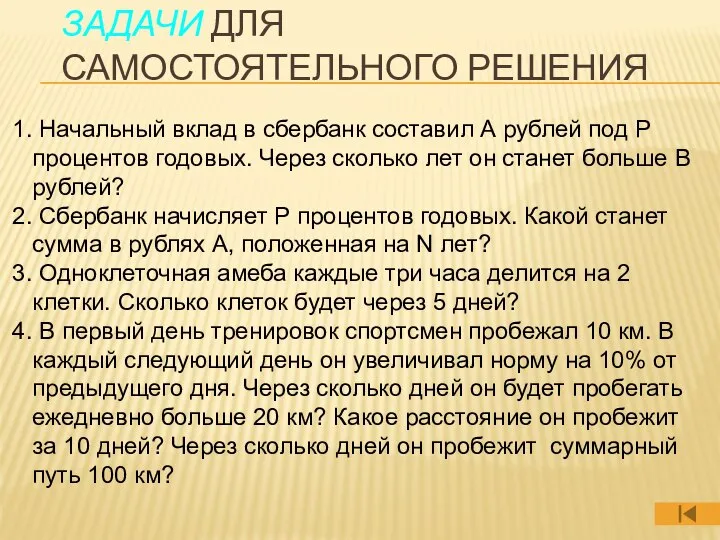 ЗАДАЧИ ДЛЯ САМОСТОЯТЕЛЬНОГО РЕШЕНИЯ

1. Начальный вклад в сбербанк составил А рублей под Р процентов годовых. Через сколько лет он станет больше В рублей?

2. Сбербанк начисляет Р процентов годовых. Какой станет сумма в рублях А, положенная на N лет?

3. Одноклеточная амеба каждые три часа делится на 2 клетки. Сколько клеток будет через 5 дней?

4. В первый день тренировок спортсмен пробежал 10 км. В каждый следующий день он увеличивал норму на 10% от предыдущего дня. Через сколько дней он будет пробегать ежедневно больше 20 км? Какое расстояние он пробежит за 10 дней? Через сколько дней он пробежит суммарный путь 100 км?